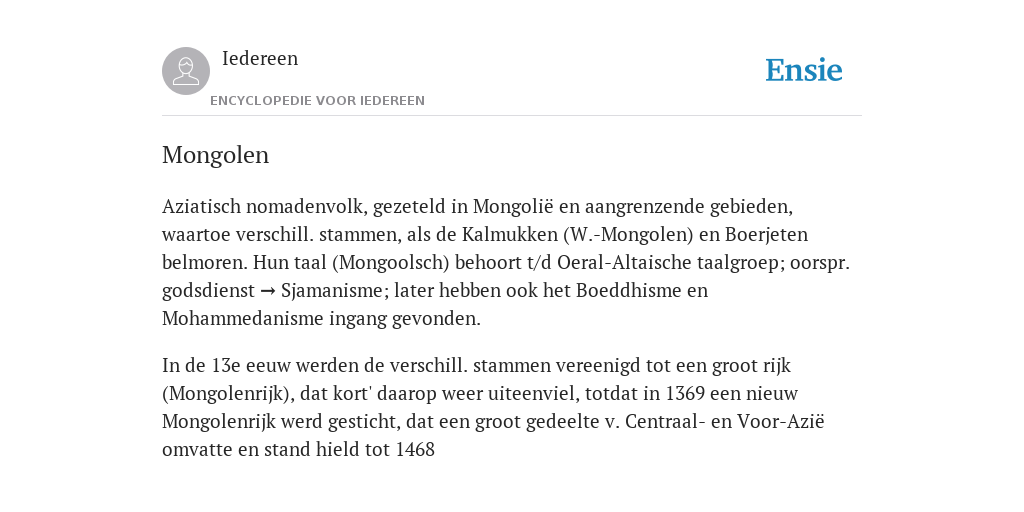 Iedereen

ENCYCLOPEDIE VOOR IEDEREEN

Ensie

Mongolen

Aziatisch nomadenvolk, gezeteld in Mongolië en aangrenzende gebieden, waartoe verschill. stammen, als de Kalmukken (W.-Mongolen) en Boerjeten belmoren. Hun taal (Mongoolsch) behoort t/d Oeral-Altaische taalgroep; oorspr. godsdienst → Sjamanisme; later hebben ook het Boeddhisme en Mohammedanisme ingang gevonden.

In de 13e eeuw werden de verschill. stammen vereenigd tot een groot rijk (Mongolenrijk), dat kort' daarop weer uiteenviel, totdat in 1369 een nieuw Mongolenrijk werd gesticht, dat een groot gedeelte v. Centraal- en Voor-Azië omvatte en stand hield tot 1468